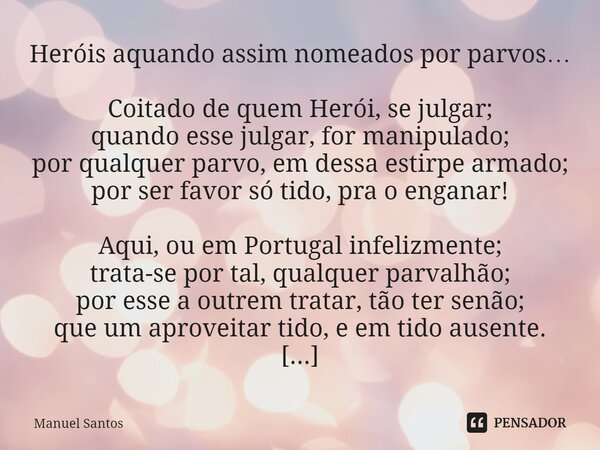 Heróis aquando assim nomeados por parvos…

Coitado de quem Herói, se julgar;
quando esse julgar, for manipulado;
por qualquer parvo, em dessa estirpe armado;
por ser favor só tido, pra o enganar!

Aqui, ou em Portugal infelizmente;
trata-se por tal, qualquer parvalhão;
por esse a outrem tratar, tão ter senão;
que um aproveitar tido, e em tido ausente.
[...]

Manuel Santos

PENSADOR